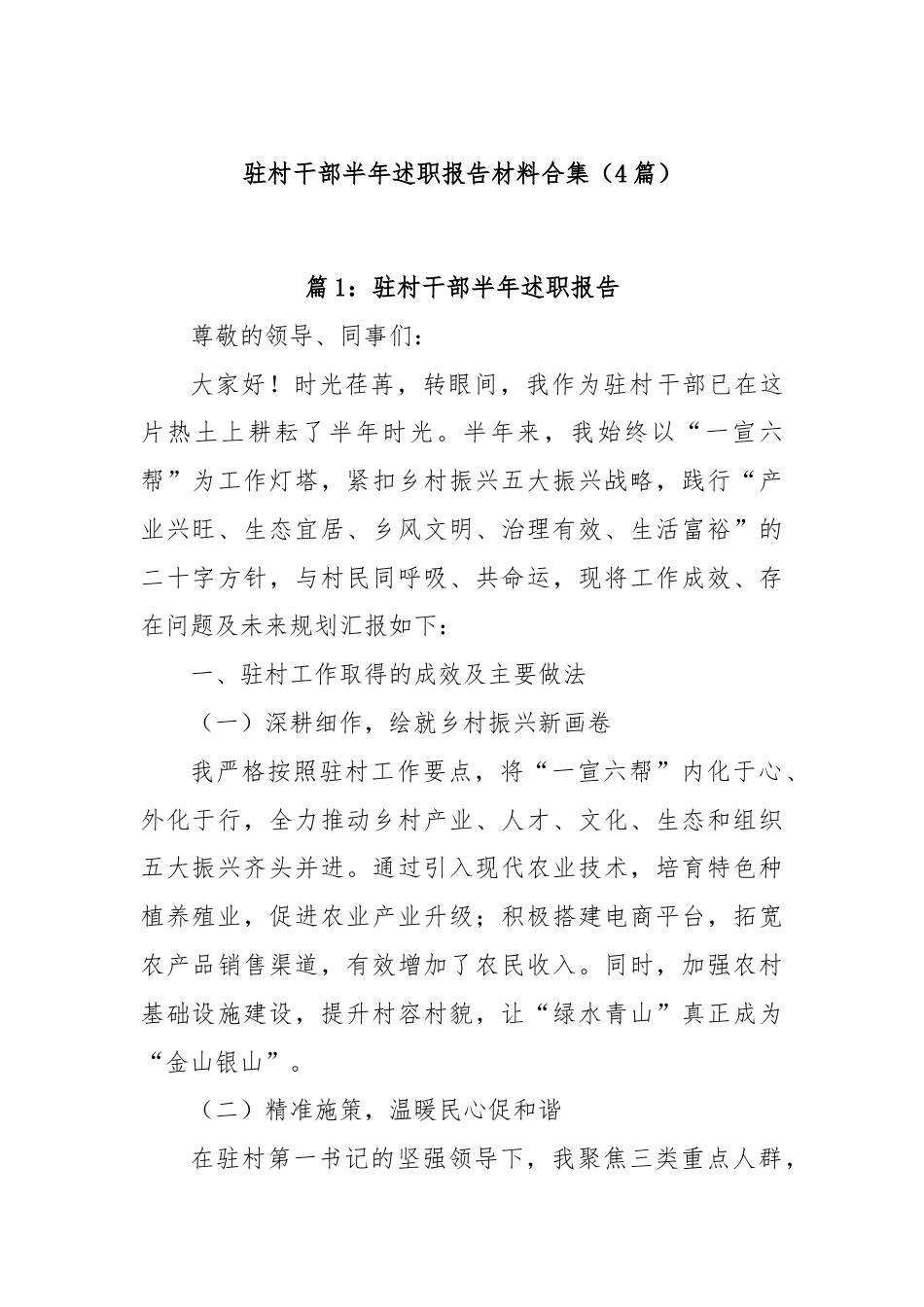 驻村干部半年述职报告材料合集（4篇）

篇1：驻村干部半年述职报告

尊敬的领导、同事们：

大家好！时光荏苒，转眼间，我作为驻村干部已在这片热土上耕耘了半年时光。半年来，我始终以“一宣六帮”为工作灯塔，紧扣乡村振兴五大振兴战略，践行“产业兴旺、生态宜居、乡风文明、治理有效、生活富裕”的二十字方针，与村民同呼吸、共命运，现将工作成效、存在问题及未来规划汇报如下：

一、驻村工作取得的成效及主要做法

（一）深耕细作，绘就乡村振兴新画卷

我严格按照驻村工作要点，将“一宣六帮”内化于心、外化于行，全力推动乡村产业、人才、文化、生态和组织五大振兴齐头并进。通过引入现代农业技术，培育特色种植养殖业，促进农业产业升级；积极搭建电商平台，拓宽农产品销售渠道，有效增加了农民收入。同时，加强农村基础设施建设，提升村容村貌，让“绿水青山”真正成为“金山银山”。

（二）精准施策，温暖民心促和谐

在驻村第一书记的坚强领导下，我聚焦三类重点人群，